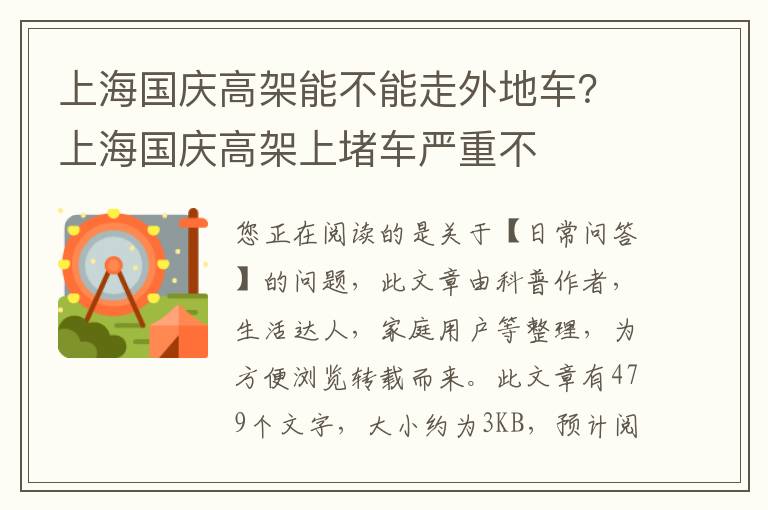 上海国庆高架能不能走外地车？上海国庆高架上堵车严重不

您正在阅读的是关于【日常问答】的问题，此文章由科普作者，生活达人，家庭用户等整理，为方便浏览转载而来。此文章有479个文字，大小约为3KB，预计阅